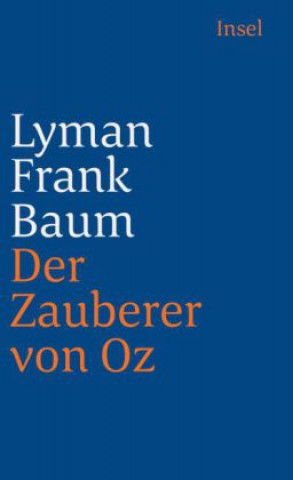 Insel

Lyman Frank Baum

Der Zauberer von Oz